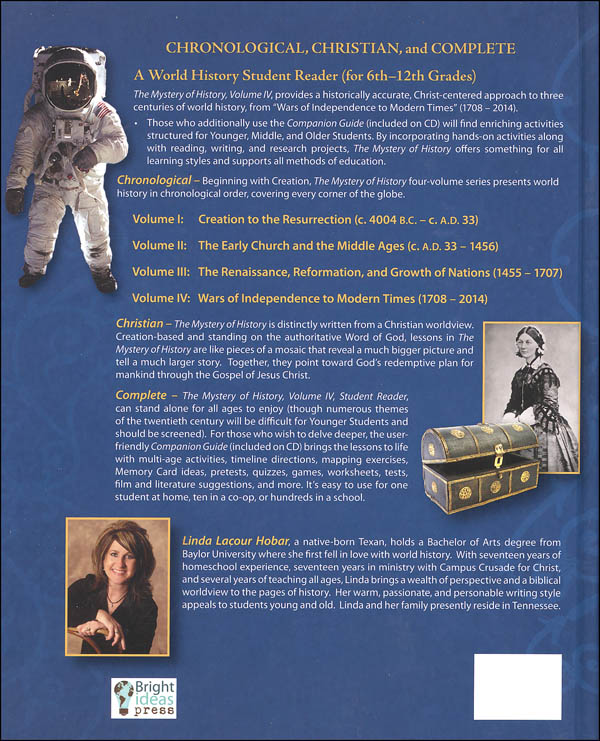 CHRONOLOGICAL, CHRISTIAN, and COMPLETE

A World History Student Reader (for 6th–12th Grades)

The Mystery of History, Volume IV, provides a historically accurate, Christ-centered approach to three centuries of world history, from "Wars of Independence to Modern Times" (1708 – 2014).

• Those who additionally use the Companion Guide (included on CD) will find enriching activities structured for Younger, Middle, and Older Students. By incorporating hands-on activities along with reading, writing, and research projects, The Mystery of History offers something for all learning styles and supports all methods of education.

Chronological – Beginning with Creation, The Mystery of History four-volume series presents world history in chronological order, covering every corner of the globe.

Volume I: Creation to the Resurrection (c. 4004 B.C. – c. A.D. 33)

Volume II: The Early Church and the Middle Ages (c. A.D. 33 – 1456)

Volume III: The Renaissance, Reformation, and Growth of Nations (1455 – 1707)

Volume IV: Wars of Independence to Modern Times (1708 – 2014)

Christian – The Mystery of History is distinctly written from a Christian worldview. Creation-based and standing on the authoritative Word of God, lessons in The Mystery of History are like pieces of a mosaic that reveal a much bigger picture and tell a much larger story. Together, they point toward God's redemptive plan for mankind through the Gospel of Jesus Christ.

Complete – The Mystery of History, Volume IV, Student Reader, can stand alone for all ages to enjoy (though numerous themes of the twentieth century will be difficult for Younger Students and should be screened). For those who wish to delve deeper, the user-friendly Companion Guide (included on CD) brings the lessons to life with multi-age activities, timeline directions, mapping exercises, Memory Card ideas, pretests, quizzes, games, worksheets, tests, film and literature suggestions, and more. It's easy to use for one student at home, ten in a co-op, or hundreds in a school.

Linda Lacour Hobar, a native-born Texan, holds a Bachelor of Arts degree from Baylor University where she first fell in love with world history. With seventeen years of homeschool experience, seventeen years in ministry with Campus Crusade for Christ, and several years of teaching all ages, Linda brings a wealth of perspective and a biblical worldview to the pages of history. Her warm, passionate, and personable writing style appeals to students young and old. Linda and her family presently reside in Tennessee.

Bright ideas press